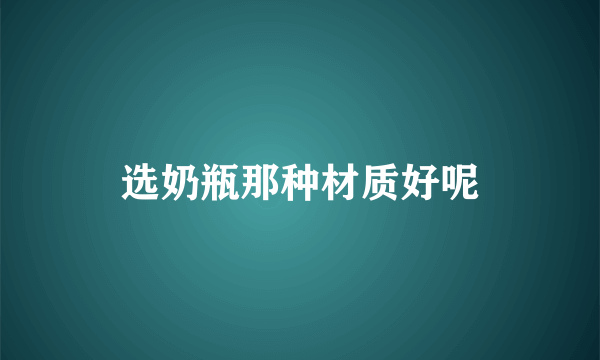 选奶瓶那种材质好呢